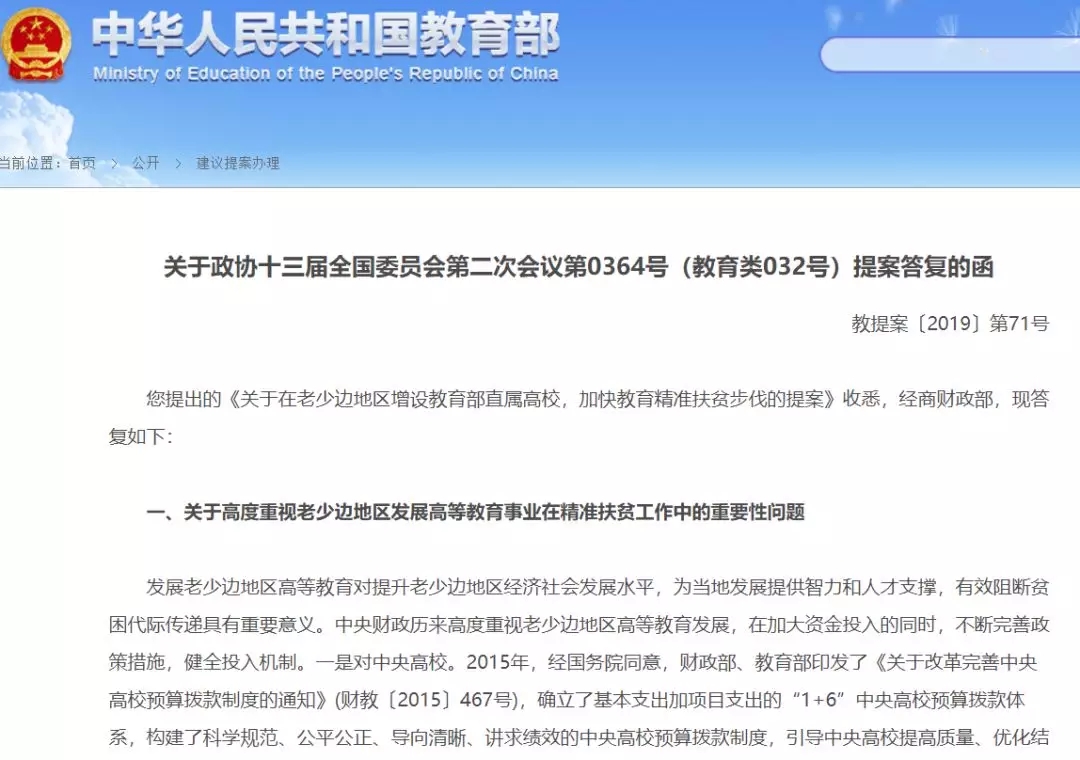 中华人民共和国教育部
Ministry of Education of the People's Republic of China

当前位置：首页 > 公开 > 建议提案办理

关于政协十三届全国委员会第二次会议第0364号（教育类032号）提案答复的函

教提案〔2019〕第71号

您提出的《关于在老少边地区增设教育部直属高校，加快教育精准扶贫步伐的提案》收悉，经商财政部，现答复如下：

一、关于高度重视老少边地区发展高等教育事业在精准扶贫工作中的重要性问题

发展老少边地区高等教育对提升老少边地区经济社会发展水平，为当地发展提供智力和人才支撑，有效阻断贫困代际传递具有重要意义。中央财政历来高度重视老少边地区高等教育发展，在加大资金投入的同时，不断完善政策措施，健全投入机制。一是对中央高校。2015年，经国务院同意，财政部、教育部印发了《关于改革完善中央高校预算拨款制度的通知》(财教〔2015〕467号)，确立了基本支出加项目支出的“1+6”中央高校预算拨款体系，构建了科学规范、公平公正、导向清晰、讲求绩效的中央高校预算拨款制度，引导中央高校提高质量、优化结